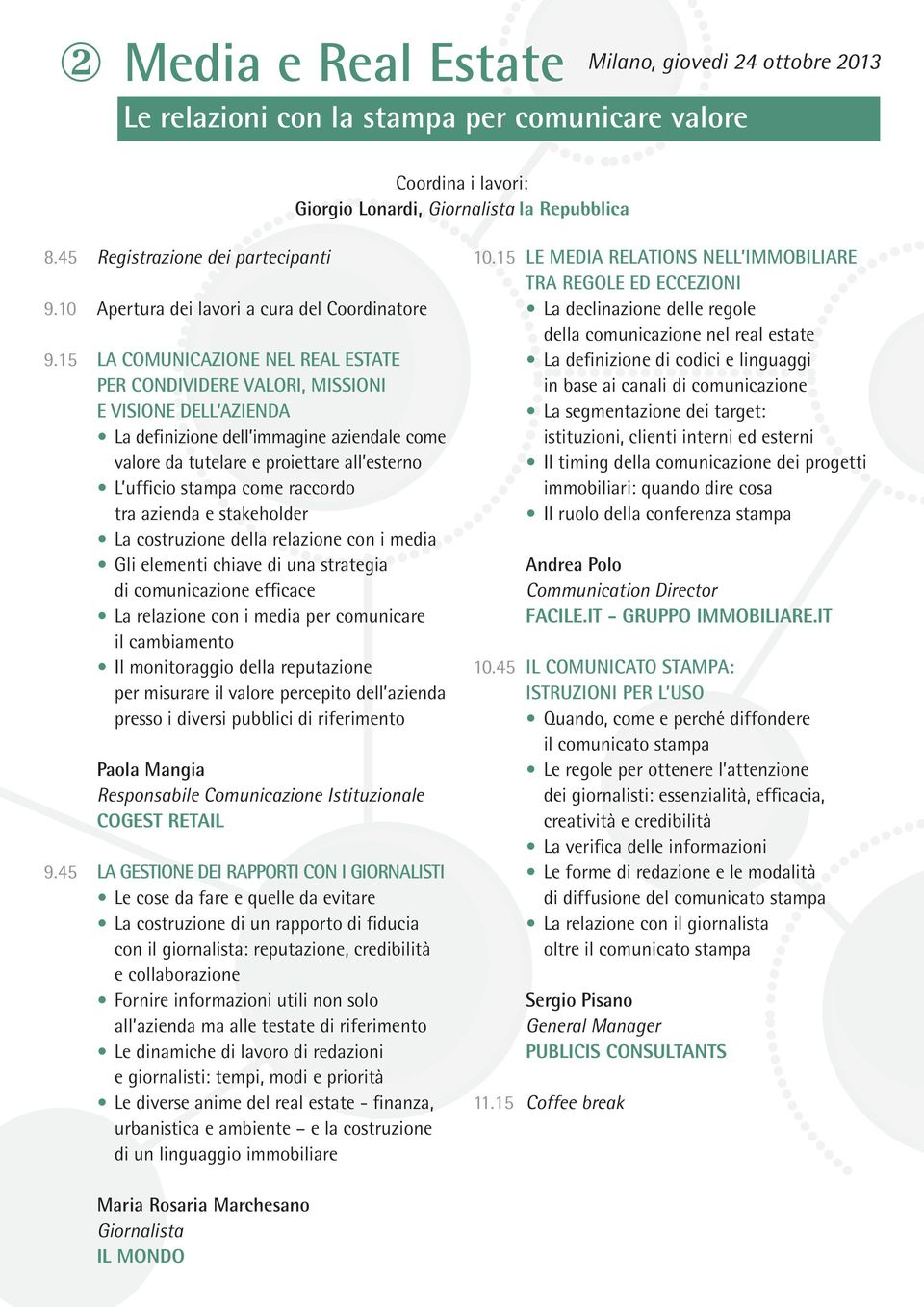 ② Media e Real Estate Milano, giovedì 24 ottobre 2013

Le relazioni con la stampa per comunicare valore

Coordina i lavori:
Giorgio Lonardi, Giornalista la Repubblica

8.45 Registrazione dei partecipanti

9.10 Apertura dei lavori a cura del Coordinatore

9.15 LA COMUNICAZIONE NEL REAL ESTATE PER CONDIVIDERE VALORI, MISSIONI E VISIONE DELL'AZIENDA
• La definizione dell'immagine aziendale come valore da tutelare e proiettare all'esterno
• L'ufficio stampa come raccordo tra azienda e stakeholder
• La costruzione della relazione con i media
• Gli elementi chiave di una strategia di comunicazione efficace
• La relazione con i media per comunicare il cambiamento
• Il monitoraggio della reputazione per misurare il valore percepito dell'azienda presso i diversi pubblici di riferimento

Paola Mangia
Responsabile Comunicazione Istituzionale
COGEST RETAIL

9.45 LA GESTIONE DEI RAPPORTI CON I GIORNALISTI
• Le cose da fare e quelle da evitare
• La costruzione di un rapporto di fiducia con il giornalista: reputazione, credibilità e collaborazione
• Fornire informazioni utili non solo all'azienda ma alle testate di riferimento
• Le dinamiche di lavoro di redazioni e giornalisti: tempi, modi e priorità
• Le diverse anime del real estate - finanza, urbanistica e ambiente – e la costruzione di un linguaggio immobiliare

Maria Rosaria Marchesano
Giornalista
IL MONDO

10.15 LE MEDIA RELATIONS NELL'IMMOBILIARE TRA REGOLE ED ECCEZIONI
• La declinazione delle regole della comunicazione nel real estate
• La definizione di codici e linguaggi in base ai canali di comunicazione
• La segmentazione dei target: istituzioni, clienti interni ed esterni
• Il timing della comunicazione dei progetti immobiliari: quando dire cosa
• Il ruolo della conferenza stampa

Andrea Polo
Communication Director
FACILE.IT - GRUPPO IMMOBILIARE.IT

10.45 IL COMUNICATO STAMPA: ISTRUZIONI PER L'USO
• Quando, come e perché diffondere il comunicato stampa
• Le regole per ottenere l'attenzione dei giornalisti: essenzialità, efficacia, creatività e credibilità
• La verifica delle informazioni
• Le forme di redazione e le modalità di diffusione del comunicato stampa
• La relazione con il giornalista oltre il comunicato stampa

Sergio Pisano
General Manager
PUBLICIS CONSULTANTS

11.15 Coffee break